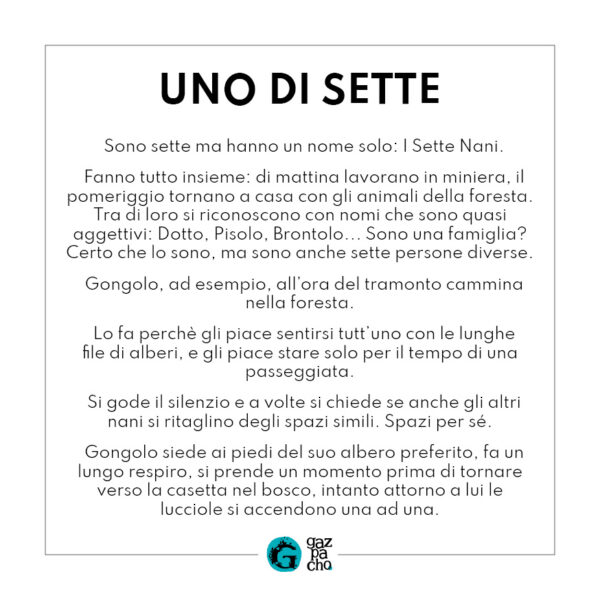 UNO DI SETTE

Sono sette ma hanno un nome solo: I Sette Nani.

Fanno tutto insieme: di mattina lavorano in miniera, il pomeriggio tornano a casa con gli animali della foresta. Tra di loro si riconoscono con nomi che sono quasi aggettivi: Dotto, Pisolo, Brontolo… Sono una famiglia? Certo che lo sono, ma sono anche sette persone diverse.

Gongolo, ad esempio, all'ora del tramonto cammina nella foresta.

Lo fa perchè gli piace sentirsi tutt'uno con le lunghe file di alberi, e gli piace stare solo per il tempo di una passeggiata.

Si gode il silenzio e a volte si chiede se anche gli altri nani si ritaglino degli spazi simili. Spazi per sé.

Gongolo siede ai piedi del suo albero preferito, fa un lungo respiro, si prende un momento prima di tornare verso la casetta nel bosco, intanto attorno a lui le lucciole si accendono una ad una.

G gaz pa cho.